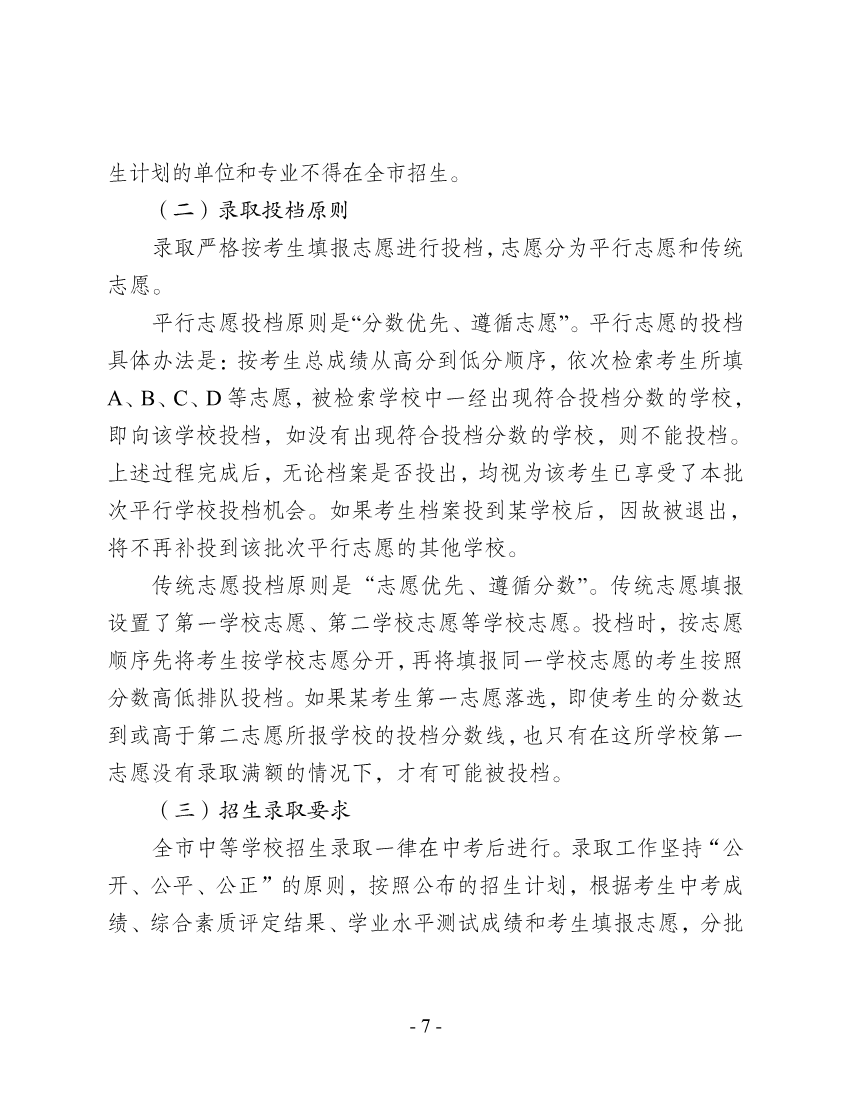 生计划的单位和专业不得在全市招生。

（二）录取投档原则

录取严格按考生填报志愿进行投档，志愿分为平行志愿和传统志愿。

平行志愿投档原则是“分数优先、遵循志愿”。平行志愿的投档具体办法是：按考生总成绩从高分到低分顺序，依次检索考生所填A、B、C、D等志愿，被检索学校中一经出现符合投档分数的学校，即向该学校投档，如没有出现符合投档分数的学校，则不能投档。上述过程完成后，无论档案是否投出，均视为该考生已享受了本批次平行学校投档机会。如果考生档案投到某学校后，因故被退出，将不再补投到该批次平行志愿的其他学校。

传统志愿投档原则是“志愿优先、遵循分数”。传统志愿填报设置了第一学校志愿、第二学校志愿等学校志愿。投档时，按志愿顺序先将考生按学校志愿分开，再将填报同一学校志愿的考生按照分数高低排队投档。如果某考生第一志愿落选，即使考生的分数达到或高于第二志愿所报学校的投档分数线，也只有在这所学校第一志愿没有录取满额的情况下，才有可能被投档。

（三）招生录取要求

全市中等学校招生录取一律在中考后进行。录取工作坚持“公开、公平、公正”的原则，按照公布的招生计划，根据考生中考成绩、综合素质评定结果、学业水平测试成绩和考生填报志愿，分批

- 7 -